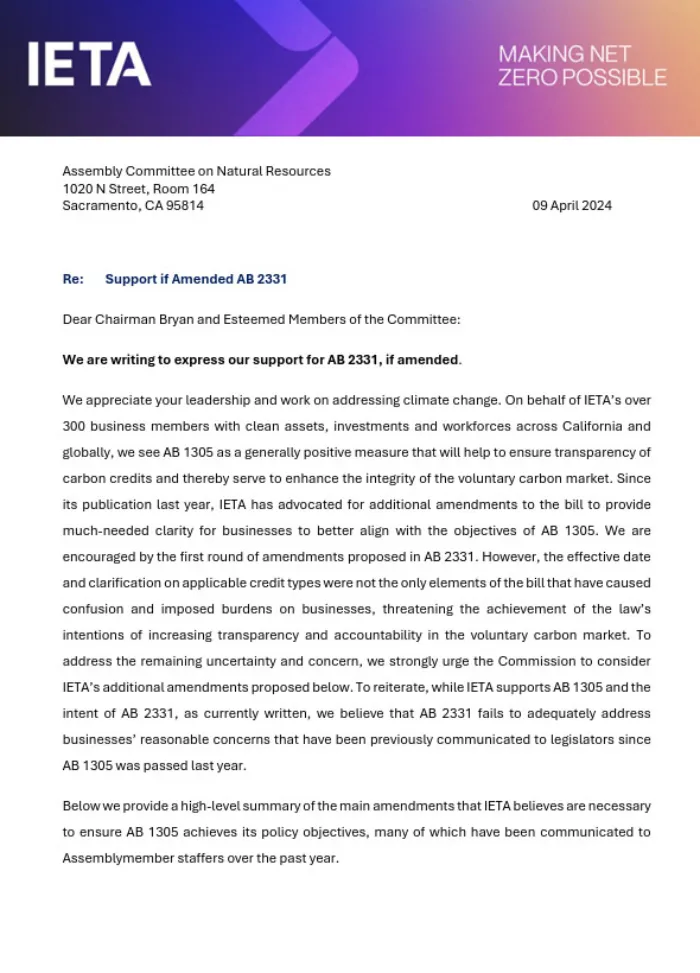 IETA

MAKING NET ZERO POSSIBLE

Assembly Committee on Natural Resources
1020 N Street, Room 164
Sacramento, CA 95814

09 April 2024

Re: Support if Amended AB 2331

Dear Chairman Bryan and Esteemed Members of the Committee:

We are writing to express our support for AB 2331, if amended.

We appreciate your leadership and work on addressing climate change. On behalf of IETA's over 300 business members with clean assets, investments and workforces across California and globally, we see AB 1305 as a generally positive measure that will help to ensure transparency of carbon credits and thereby serve to enhance the integrity of the voluntary carbon market. Since its publication last year, IETA has advocated for additional amendments to the bill to provide much-needed clarity for businesses to better align with the objectives of AB 1305. We are encouraged by the first round of amendments proposed in AB 2331. However, the effective date and clarification on applicable credit types were not the only elements of the bill that have caused confusion and imposed burdens on businesses, threatening the achievement of the law's intentions of increasing transparency and accountability in the voluntary carbon market. To address the remaining uncertainty and concern, we strongly urge the Commission to consider IETA's additional amendments proposed below. To reiterate, while IETA supports AB 1305 and the intent of AB 2331, as currently written, we believe that AB 2331 fails to adequately address businesses' reasonable concerns that have been previously communicated to legislators since AB 1305 was passed last year.

Below we provide a high-level summary of the main amendments that IETA believes are necessary to ensure AB 1305 achieves its policy objectives, many of which have been communicated to Assemblymember staffers over the past year.